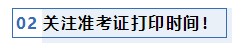 02 关注准考证打印时间！